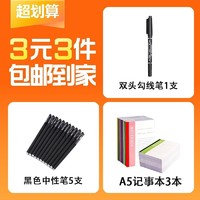 超划算

3元3件
包邮到家

双头勾线笔1支

黑色中性笔5支

A5记事本3本